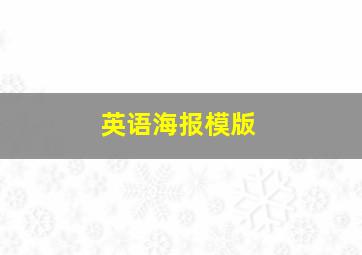 英语海报模版